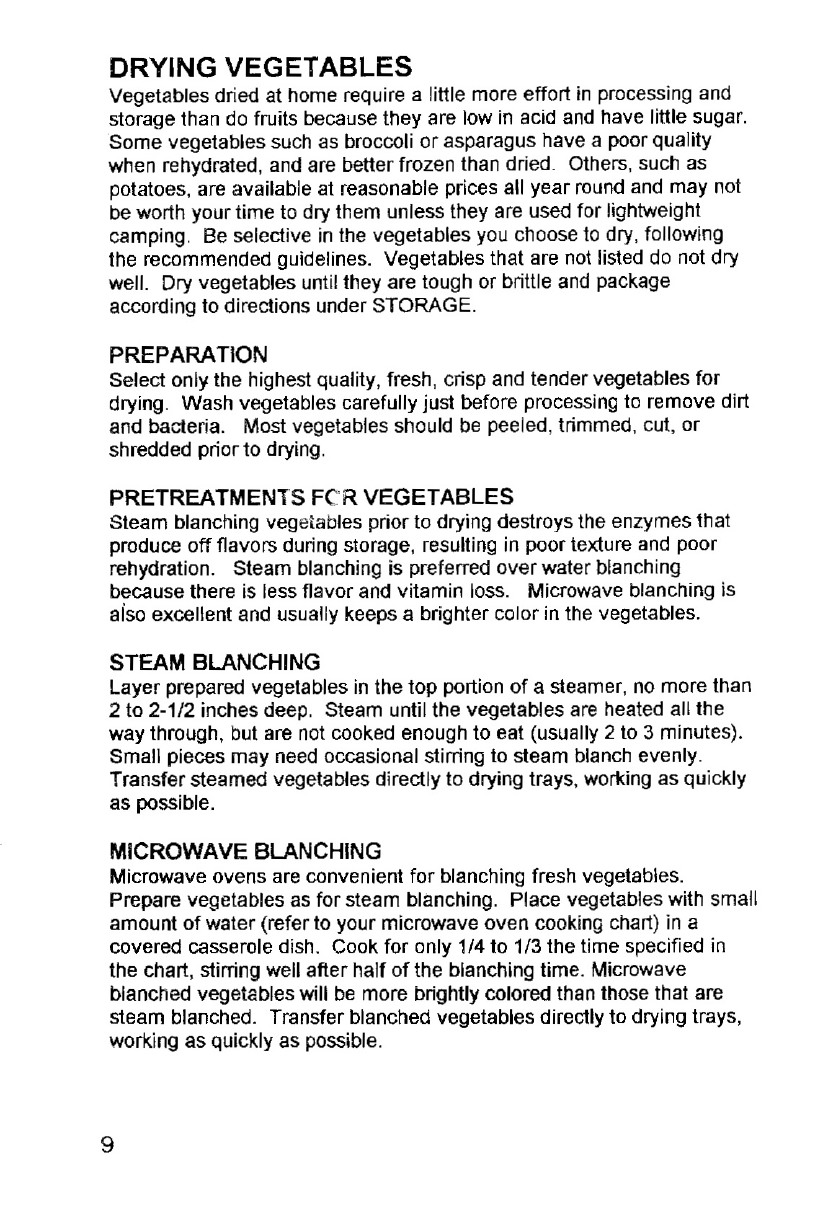 DRYING VEGETABLES

Vegetables dried at home require a little more effort in processing and storage than do fruits because they are low in acid and have little sugar. Some vegetables such as broccoli or asparagus have a poor quality when rehydrated, and are better frozen than dried. Others, such as potatoes, are available at reasonable prices all year round and may not be worth your time to dry them unless they are used for lightweight camping. Be selective in the vegetables you choose to dry, following the recommended guidelines. Vegetables that are not listed do not dry well. Dry vegetables until they are tough or brittle and package according to directions under STORAGE.

PREPARATION

Select only the highest quality, fresh, crisp and tender vegetables for drying. Wash vegetables carefully just before processing to remove dirt and bacteria. Most vegetables should be peeled, trimmed, cut, or shredded prior to drying.

PRETREATMENTS FOR VEGETABLES

Steam blanching vegetables prior to drying destroys the enzymes that produce off flavors during storage, resulting in poor texture and poor rehydration. Steam blanching is preferred over water blanching because there is less flavor and vitamin loss. Microwave blanching is also excellent and usually keeps a brighter color in the vegetables.

STEAM BLANCHING

Layer prepared vegetables in the top portion of a steamer, no more than 2 to 2-1/2 inches deep. Steam until the vegetables are heated all the way through, but are not cooked enough to eat (usually 2 to 3 minutes). Small pieces may need occasional stirring to steam blanch evenly. Transfer steamed vegetables directly to drying trays, working as quickly as possible.

MICROWAVE BLANCHING

Microwave ovens are convenient for blanching fresh vegetables. Prepare vegetables as for steam blanching. Place vegetables with small amount of water (refer to your microwave oven cooking chart) in a covered casserole dish. Cook for only 1/4 to 1/3 the time specified in the chart, stirring well after half of the blanching time. Microwave blanched vegetables will be more brightly colored than those that are steam blanched. Transfer blanched vegetables directly to drying trays, working as quickly as possible.

9